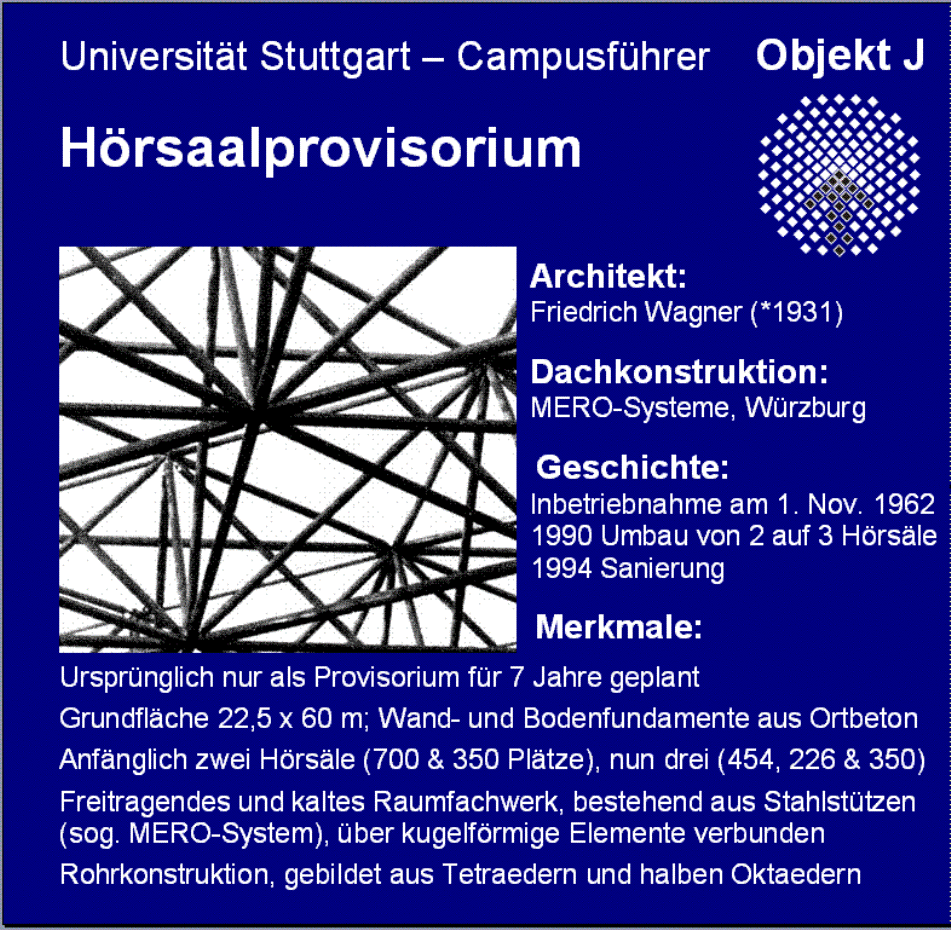 Universität Stuttgart – Campusführer Objekt J

Hörsaalprovisorium

Architekt:
Friedrich Wagner (*1931)

Dachkonstruktion:
MERO-Systeme, Würzburg

Geschichte:
Inbetriebnahme am 1. Nov. 1962
1990 Umbau von 2 auf 3 Hörsäle
1994 Sanierung

Merkmale:
Ursprünglich nur als Provisorium für 7 Jahre geplant
Grundfläche 22,5 x 60 m; Wand- und Bodenfundamente aus Ortbeton
Anfänglich zwei Hörsäle (700 & 350 Plätze), nun drei (454, 226 & 350)
Freitragendes und kaltes Raumfachwerk, bestehend aus Stahlstützen (sog. MERO-System), über kugelförmige Elemente verbunden
Rohrkonstruktion, gebildet aus Tetraedern und halben Oktaedern